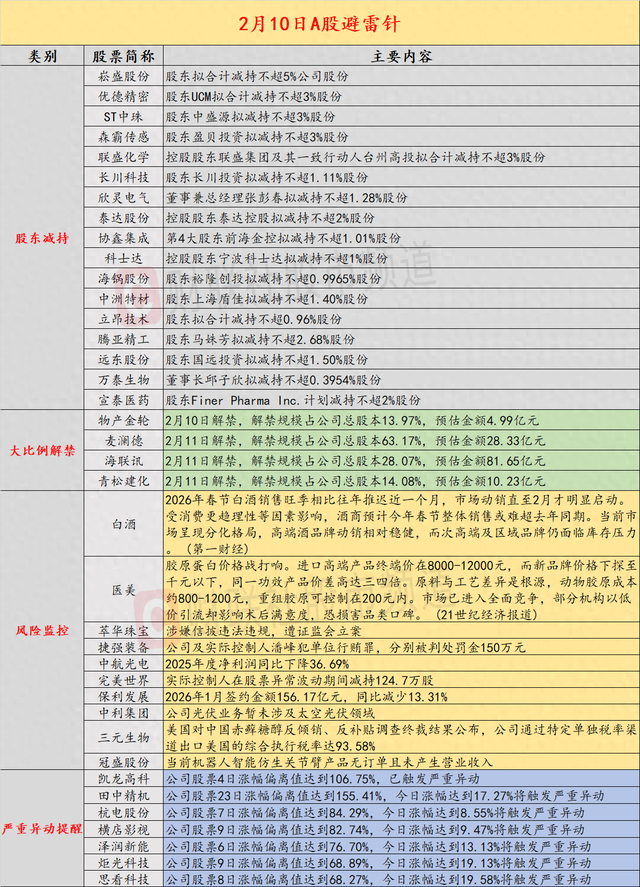 2月10日A股避雷针

| 类别 | 股票简称 | 主要内容 |
|---|---|---|
| 股东减持 | 崧盛股份 | 股东拟合计减持不超5%公司股份 |
| | 优德精密 | 股东UCM拟合计减持不超3%股份 |
| | ST中珠 | 股东中盛源拟减持不超3%股份 |
| | 森霸传感 | 股东盈贝投资拟减持不超3%股份 |
| | 联盛化学 | 控股股东联盛集团及其一致行动人台州高投拟合计减持不超3%股份 |
| | 长川科技 | 股东长川投资拟减持不超1.11%股份 |
| | 欣灵电气 | 董事兼总经理张彭春拟减持不超1.28%股份 |
| | 泰达股份 | 控股股东泰达控股拟减持不超2%股份 |
| | 协鑫集成 | 第4大股东前海金控拟减持不超1.01%股份 |
| | 科士达 | 控股股东宁波科士达拟减持不超1%股份 |
| | 海锅股份 | 股东裕隆创投拟减持不超0.9965%股份 |
| | 中洲特材 | 股东上海盾佳拟减持不超1.40%股份 |
| | 立昂技术 | 股东拟合计减持不超0.96%股份 |
| | 腾亚精工 | 股东马姝芳拟减持不超2.68%股份 |
| | 远东股份 | 股东国远投资拟减持不超1.50%股份 |
| | 万泰生物 | 董事长邱子欣拟减持不超0.3954%股份 |
| | 宣泰医药 | 股东Finer Pharma Inc.计划减持不超2%股份 |
| 大比例解禁 | 物产金轮 | 2月10日解禁，解禁规模占公司总股本13.97%，预估金额4.99亿元 |
| | 麦澜德 | 2月11日解禁，解禁规模占公司总股本63.17%，预估金额28.33亿元 |
| | 海联讯 | 2月11日解禁，解禁规模占公司总股本28.07%，预估金额81.65亿元 |
| | 青松建化 | 2月11日解禁，解禁规模占公司总股本14.08%，预估金额10.23亿元 |
| 风险监控 | 白酒 | 2026年春节白酒销售旺季相比往年推迟近一个月，市场动销直至2月才明显启动。受消费更趋理性等因素影响，酒商预计今年春节整体销售或难超去年同期。当前市场呈现分化格局，高端酒品牌动销相对稳健，而次高端及区域品牌仍面临库存压力。（第一财经） |
| | 医美 | 胶原蛋白价格战打响。进口高端产品终端价在8000-12000元，而新品牌价格下探至千元以下，同一功效产品价差高达三四倍。原料与工艺差异是根源，动物胶原成本约800-1200元，重组胶原可控制在200元内。市场已进入全面竞争，部分机构以低价引流却影响术后满意度，恐损害品类口碑。（21世纪经济报道） |
| | 萃华珠宝 | 涉嫌信披违法违规，遭证监会立案 |
| | 捷强装备 | 公司及实际控制人潘峰犯单位行贿罪，分别被判处罚金150万元 |
| | 中航光电 | 2025年度净利润同比下降36.69% |
| | 完美世界 | 实际控制人在股票异常波动期间减持124.7万股 |
| | 保利发展 | 2026年1月签约金额156.17亿元，同比减少13.31% |
| | 中利集团 | 公司光伏业务暂未涉及太空光伏领域 |
| | 三元生物 | 美国对中国赤藓糖醇反倾销、反补贴调查终裁结果公布，公司通过特定单独税率渠道出口美国的综合执行税率达93.58% |
| | 冠盛股份 | 当前机器人智能仿生关节臂产品无订单且未产生营业收入 |
| 严重异动提醒 | 凯龙高科 | 公司股票4日涨幅偏离值达到106.75%，已触发严重异动 |
| | 田中精机 | 公司股票23日涨幅偏离值达到155.41%，今日涨幅达到17.27%将触发严重异动 |
| | 杭电股份 | 公司股票7日涨幅偏离值达到84.29%，今日涨幅达到8.55%将触发严重异动 |
| | 横店影视 | 公司股票9日涨幅偏离值达到82.74%，今日涨幅达到9.47%将触发严重异动 |
| | 泽润新能 | 公司股票6日涨幅偏离值达到76.70%，今日涨幅达到13.13%将触发严重异动 |
| | 炬光科技 | 公司股票9日涨幅偏离值达到68.89%，今日涨幅达到19.13%将触发严重异动 |
| | 思看科技 | 公司股票8日涨幅偏离值达到68.27%，今日涨幅达到19.58%将触发严重异动 |